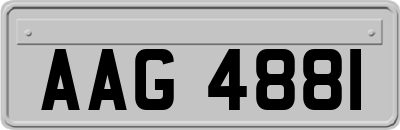 AAG 4881